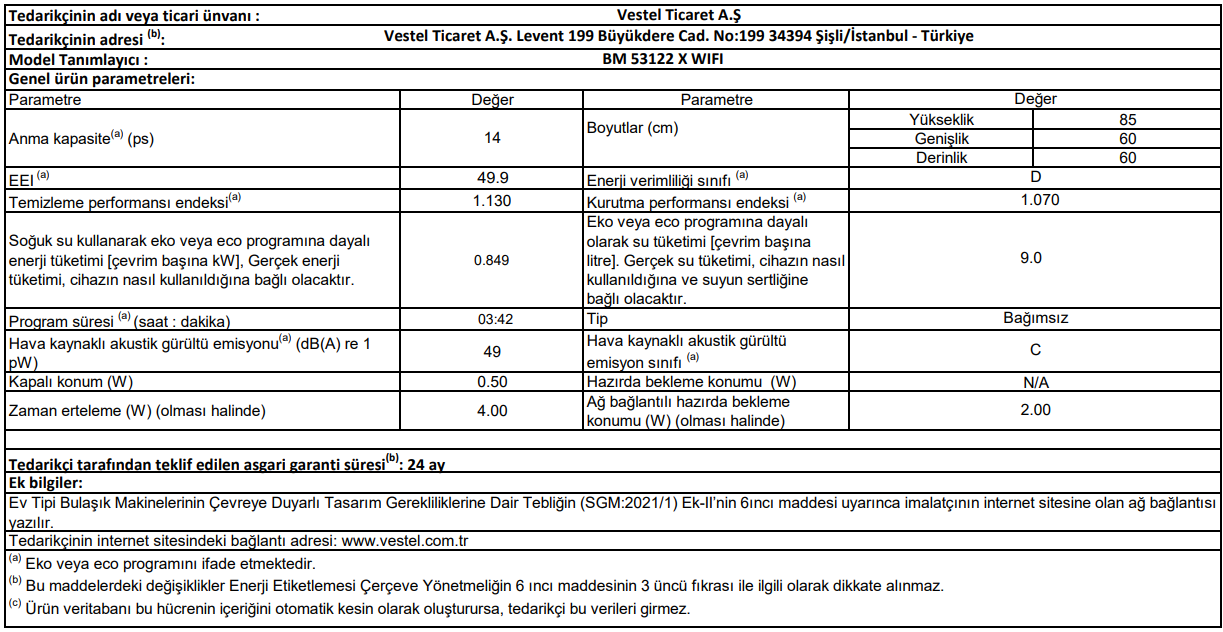 | Tedarikçinin adı veya ticari ünvanı : | Vestel Ticaret A.Ş |
|---|---|
| Tedarikçinin adresi $^{(b)}$: | Vestel Ticaret A.Ş. Levent 199 Büyükdere Cad. No:199 34394 Şişli/İstanbul - Türkiye |
| Model Tanımlayıcı : | BM 53122 X WIFI |

Genel ürün parametreleri:

| Parametre | Değer | Parametre | Değer | |
|---|---|---|---|---|
| Anma kapasite$^{(a)}$ (ps) | 14 | Boyutlar (cm) | Yükseklik | 85 |
| | | | Genişlik | 60 |
| | | | Derinlik | 60 |
| EEI $^{(a)}$ | 49.9 | Enerji verimliliği sınıfı $^{(a)}$ | D | |
| Temizleme performansı endeksi$^{(a)}$ | 1.130 | Kurutma performansı endeksi $^{(a)}$ | 1.070 | |
| Soğuk su kullanarak eko veya eco programına dayalı enerji tüketimi [çevrim başına kW], Gerçek enerji tüketimi, cihazın nasıl kullanıldığına bağlı olacaktır. | 0.849 | Eko veya eco programına dayalı olarak su tüketimi [çevrim başına litre]. Gerçek su tüketimi, cihazın nasıl kullanıldığına ve suyun sertliğine bağlı olacaktır. | 9.0 | |
| Program süresi $^{(a)}$ (saat : dakika) | 03:42 | Tip | Bağımsız | |
| Hava kaynaklı akustik gürültü emisyonu$^{(a)}$ (dB(A) re 1 pW) | 49 | Hava kaynaklı akustik gürültü emisyon sınıfı $^{(a)}$ | C | |
| Kapalı konum (W) | 0.50 | Hazırda bekleme konumu (W) | N/A | |
| Zaman erteleme (W) (olması halinde) | 4.00 | Ağ bağlantılı hazırda bekleme konumu (W) (olması halinde) | 2.00 | |

Tedarikçi tarafından teklif edilen asgari garanti süresi$^{(b)}$: 24 ay

Ek bilgiler:

Ev Tipi Bulaşık Makinelerinin Çevreye Duyarlı Tasarım Gerekliliklerine Dair Tebliğin (SGM:2021/1) Ek-II'nin 6ıncı maddesi uyarınca imalatçının internet sitesine olan ağ bağlantısı yazılır.

Tedarikçinin internet sitesindeki bağlantı adresi: www.vestel.com.tr

$^{(a)}$ Eko veya eco programını ifade etmektedir.

$^{(b)}$ Bu maddelerdeki değişiklikler Enerji Etiketlemesi Çerçeve Yönetmeliğin 6 ıncı maddesinin 3 üncü fıkrası ile ilgili olarak dikkate alınmaz.

$^{(c)}$ Ürün veritabanı bu hücrenin içeriğini otomatik kesin olarak oluşturursa, tedarikçi bu verileri girmez.